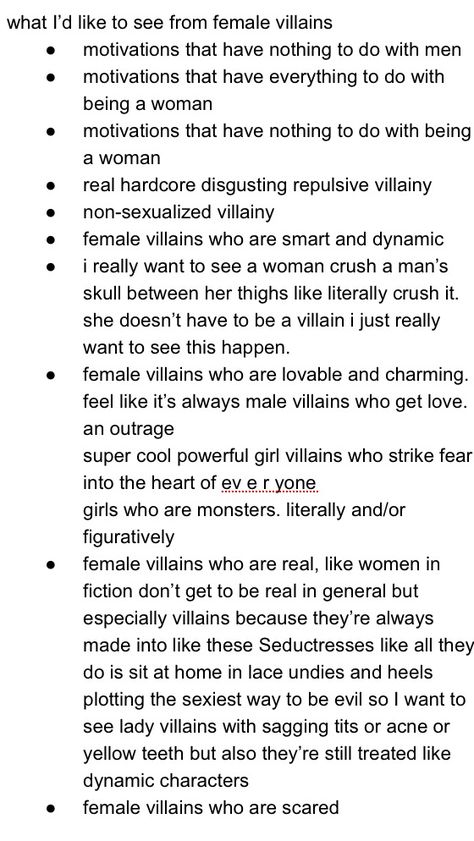 what I'd like to see from female villains

- motivations that have nothing to do with men
- motivations that have everything to do with being a woman
- motivations that have nothing to do with being a woman
- real hardcore disgusting repulsive villainy
- non-sexualized villainy
- female villains who are smart and dynamic
- i really want to see a woman crush a man's skull between her thighs like literally crush it. she doesn't have to be a villain i just really want to see this happen.
- female villains who are lovable and charming. feel like it's always male villains who get love. an outrage
super cool powerful girl villains who strike fear into the heart of ev e r yone
girls who are monsters. literally and/or figuratively
- female villains who are real, like women in fiction don't get to be real in general but especially villains because they're always made into like these Seductresses like all they do is sit at home in lace undies and heels plotting the sexiest way to be evil so I want to see lady villains with sagging tits or acne or yellow teeth but also they're still treated like dynamic characters
- female villains who are scared